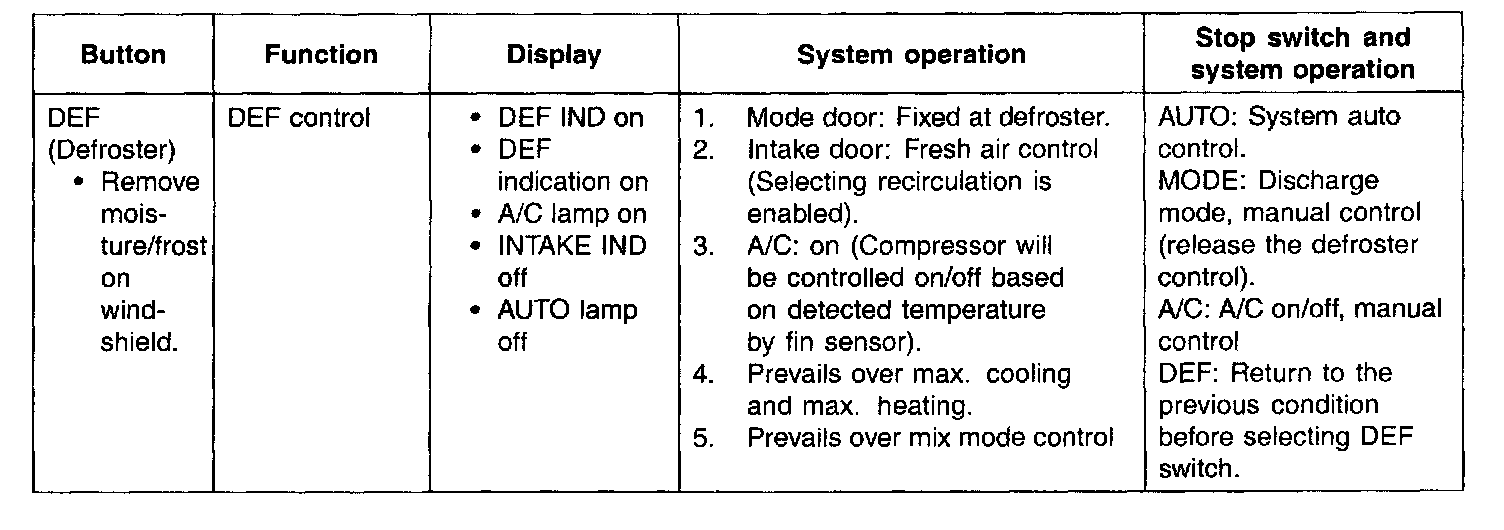 | Button | Function | Display | System operation | Stop switch and system operation |
|---|---|---|---|---|
| DEF (Defroster) • Remove moisture/frost on windshield. | DEF control | • DEF IND on • DEF indication on • A/C lamp on • INTAKE IND off • AUTO lamp off | 1. Mode door: Fixed at defroster. 2. Intake door: Fresh air control (Selecting recirculation is enabled). 3. A/C: on (Compressor will be controlled on/off based on detected temperature by fin sensor). 4. Prevails over max. cooling and max. heating. 5. Prevails over mix mode control | AUTO: System auto control. MODE: Discharge mode, manual control (release the defroster control). A/C: A/C on/off, manual control DEF: Return to the previous condition before selecting DEF switch. |